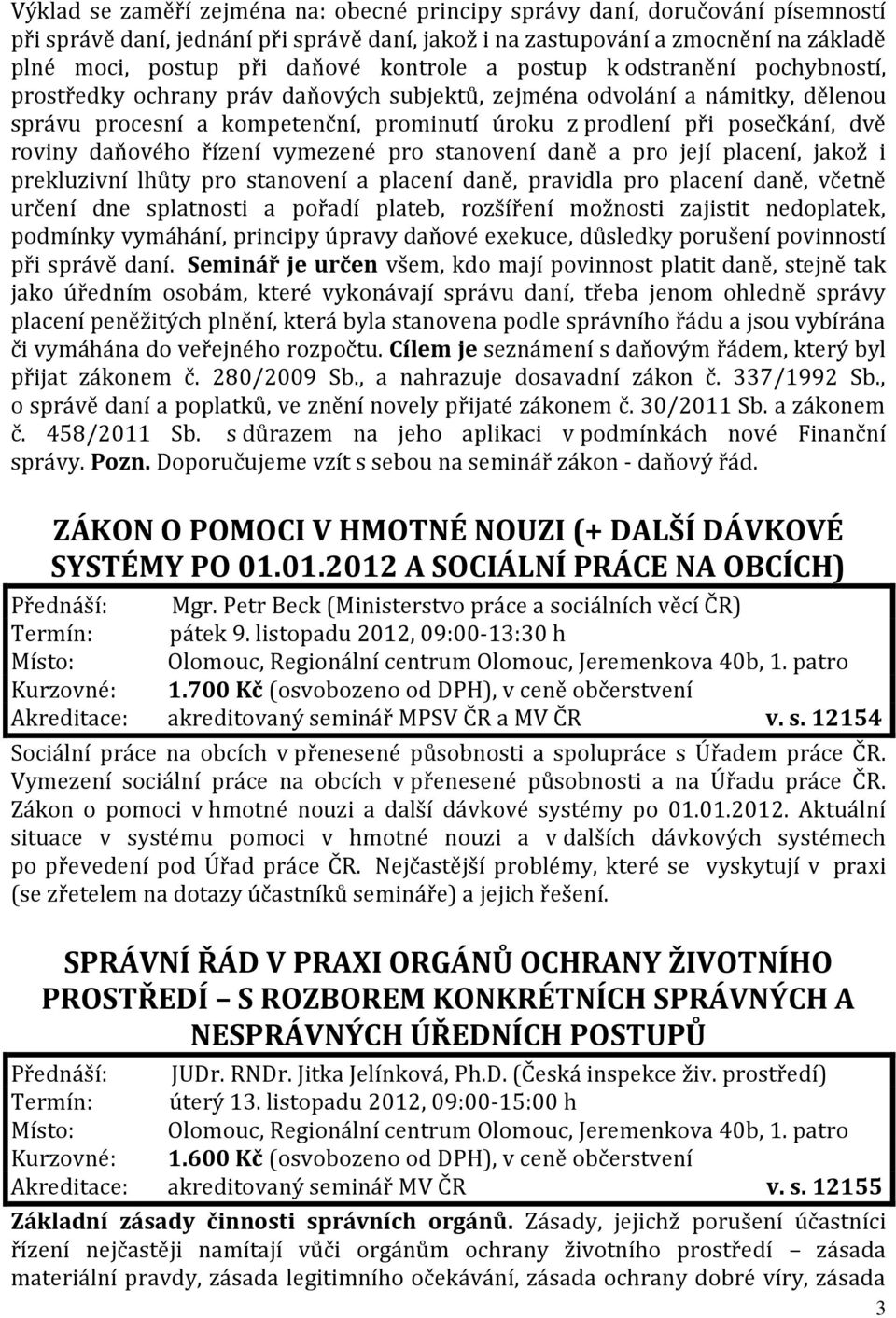 Výklad se zaměří zejména na: obecné principy správy daní, doručování písemností při správě daní, jednání při správě daní, jakož i na zastupování a zmocnění na základě plné moci, postup při daňové kontrole a postup k odstranění pochybností, prostředky ochrany práv daňových subjektů, zejména odvolání a námitky, dělenou správu procesní a kompetenční, prominutí úroku z prodlení při posečkání, dvě roviny daňového řízení vymezené pro stanovení daně a pro její placení, jakož i prekluzivní lhůty pro stanovení a placení daně, pravidla pro placení daně, včetně určení dne splatnosti a pořadí plateb, rozšíření možnosti zajistit nedoplatek, podmínky vymáhání, principy úpravy daňové exekuce, důsledky porušení povinností při správě daní. Seminář je určen všem, kdo mají povinnost platit daně, stejně tak jako úředním osobám, které vykonávají správu daní, třeba jenom ohledně správy placení peněžitých plnění, která byla stanovena podle správního řádu a jsou vybírána či vymáhána do veřejného rozpočtu. Cílem je seznámení s daňovým řádem, který byl přijat zákonem č. 280/2009 Sb., a nahrazuje dosavadní zákon č. 337/1992 Sb., o správě daní a poplatků, ve znění novely přijaté zákonem č. 30/2011 Sb. a zákonem č. 458/2011 Sb. s důrazem na jeho aplikaci v podmínkách nové Finanční správy. Pozn. Doporučujeme vzít s sebou na seminář zákon - daňový řád.

ZÁKON O POMOCI V HMOTNÉ NOUZI (+ DALŠÍ DÁVKOVÉ SYSTÉMY PO 01.01.2012 A SOCIÁLNÍ PRÁCE NA OBCÍCH)

Přednáší: Mgr. Petr Beck (Ministerstvo práce a sociálních věcí ČR)
Termín: pátek 9. listopadu 2012, 09:00-13:30 h
Místo: Olomouc, Regionální centrum Olomouc, Jeremenkova 40b, 1. patro
Kurzovné: 1.700 Kč (osvobozeno od DPH), v ceně občerstvení
Akreditace: akreditovaný seminář MPSV ČR a MV ČR v. s. 12154

Sociální práce na obcích v přenesené působnosti a spolupráce s Úřadem práce ČR. Vymezení sociální práce na obcích v přenesené působnosti a na Úřadu práce ČR. Zákon o pomoci v hmotné nouzi a další dávkové systémy po 01.01.2012. Aktuální situace v systému pomoci v hmotné nouzi a v dalších dávkových systémech po převedení pod Úřad práce ČR. Nejčastější problémy, které se vyskytují v praxi (se zřetelem na dotazy účastníků semináře) a jejich řešení.

SPRÁVNÍ ŘÁD V PRAXI ORGÁNŮ OCHRANY ŽIVOTNÍHO PROSTŘEDÍ – S ROZBOREM KONKRÉTNÍCH SPRÁVNÝCH A NESPRÁVNÝCH ÚŘEDNÍCH POSTUPŮ

Přednáší: JUDr. RNDr. Jitka Jelínková, Ph.D. (Česká inspekce živ. prostředí)
Termín: úterý 13. listopadu 2012, 09:00-15:00 h
Místo: Olomouc, Regionální centrum Olomouc, Jeremenkova 40b, 1. patro
Kurzovné: 1.600 Kč (osvobozeno od DPH), v ceně občerstvení
Akreditace: akreditovaný seminář MV ČR v. s. 12155

Základní zásady činnosti správních orgánů. Zásady, jejichž porušení účastníci řízení nejčastěji namítají vůči orgánům ochrany životního prostředí – zásada materiální pravdy, zásada legitimního očekávání, zásada ochrany dobré víry, zásada

3